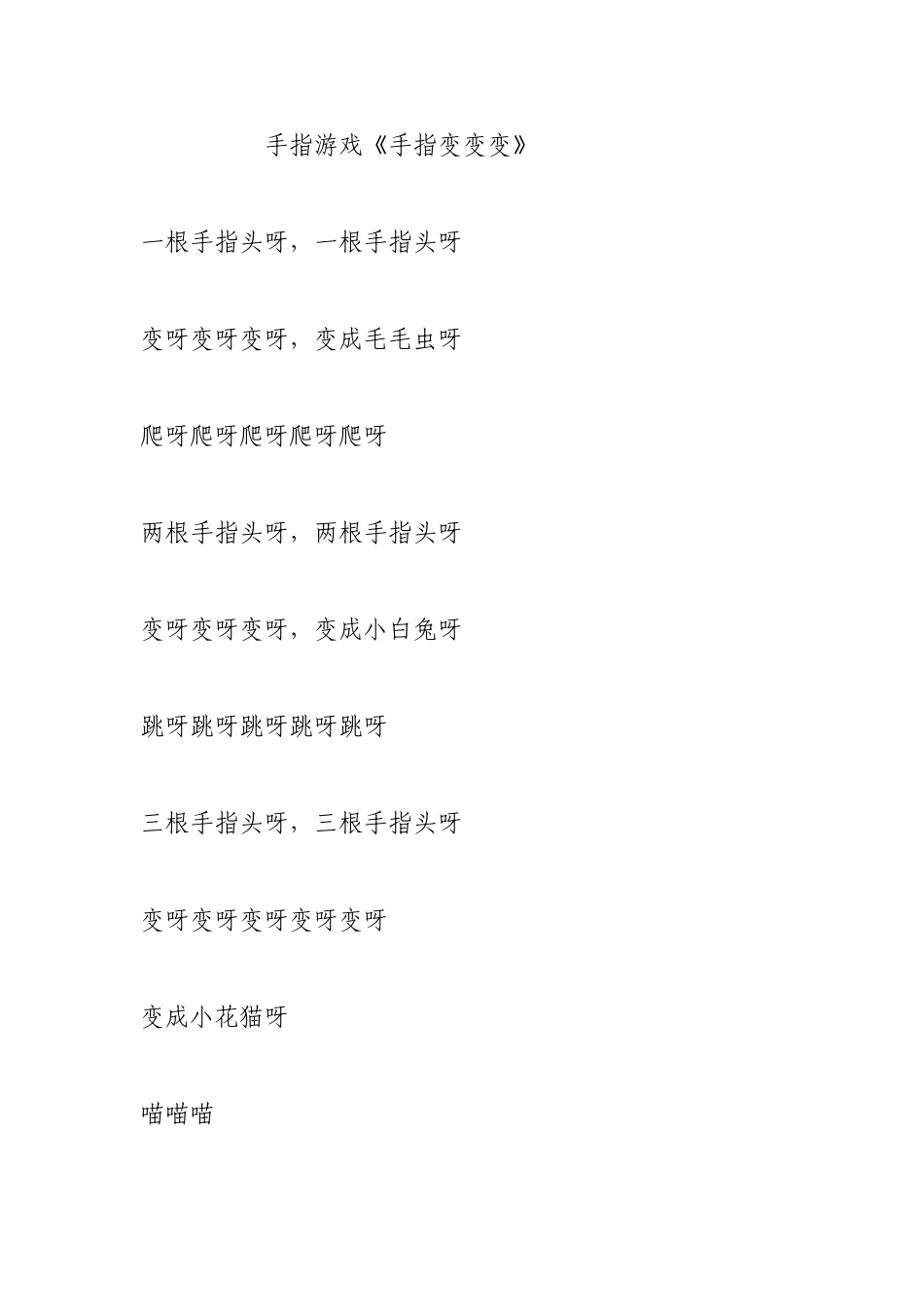 手指游戏《手指变变变》

一根手指头呀，一根手指头呀

变呀变呀变呀，变成毛毛虫呀

爬呀爬呀爬呀爬呀爬呀

两根手指头呀，两根手指头呀

变呀变呀变呀，变成小白兔呀

跳呀跳呀跳呀跳呀跳呀

三根手指头呀，三根手指头呀

变呀变呀变呀变呀变呀

变成小花猫呀

喵喵喵